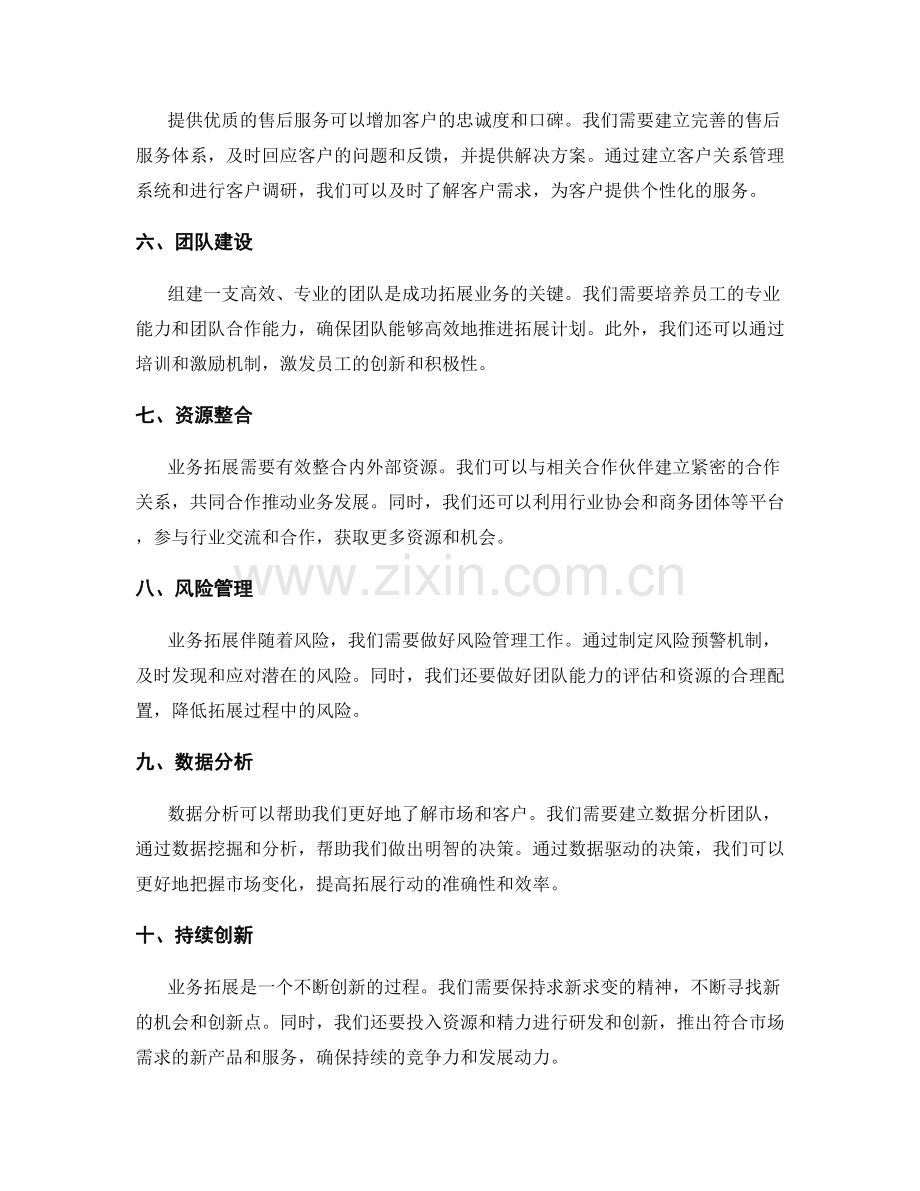 提供优质的售后服务可以增加客户的忠诚度和口碑。我们需要建立完善的售后服务体系，及时回应客户的问题和反馈，并提供解决方案。通过建立客户关系管理系统和进行客户调研，我们可以及时了解客户需求，为客户提供个性化的服务。

六、团队建设

组建一支高效、专业的团队是成功拓展业务的关键。我们需要培养员工的专业能力和团队合作能力，确保团队能够高效地推进拓展计划。此外，我们还可以通过培训和激励机制，激发员工的创新和积极性。

七、资源整合

业务拓展需要有效整合内外部资源。我们可以与相关合作伙伴建立紧密的合作关系，共同合作推动业务发展。同时，我们还可以利用行业协会和商务团体等平台，参与行业交流和合作，获取更多资源和机会。

www.zixin.com.cn

八、风险管理

业务拓展伴随着风险，我们需要做好风险管理工作。通过制定风险预警机制，及时发现和应对潜在的风险。同时，我们还要做好团队能力的评估和资源的合理配置，降低拓展过程中的风险。

九、数据分析

数据分析可以帮助我们更好地了解市场和客户。我们需要建立数据分析团队，通过数据挖掘和分析，帮助我们做出明智的决策。通过数据驱动的决策，我们可以更好地把握市场变化，提高拓展行动的准确性和效率。

十、持续创新

业务拓展是一个不断创新的过程。我们需要保持求新求变的精神，不断寻找新的机会和创新点。同时，我们还要投入资源和精力进行研发和创新，推出符合市场需求的新产品和服务，确保持续的竞争力和发展动力。